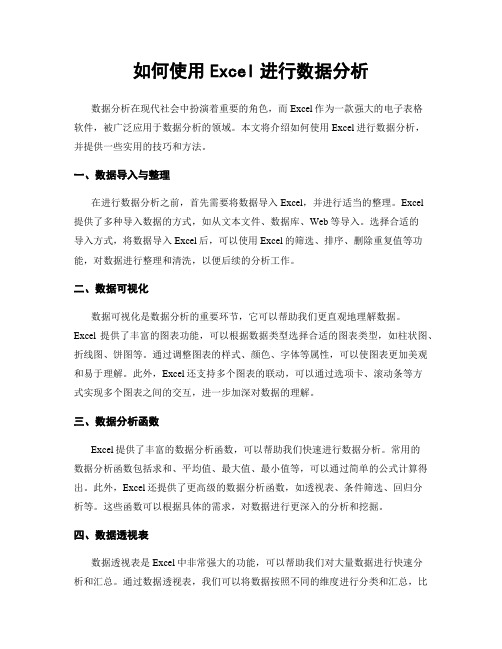 如何使用 Excel 进行数据分析

数据分析在现代社会中扮演着重要的角色，而 Excel 作为一款强大的电子表格软件，被广泛应用于数据分析的领域。本文将介绍如何使用 Excel 进行数据分析，并提供一些实用的技巧和方法。

一、数据导入与整理

在进行数据分析之前，首先需要将数据导入 Excel，并进行适当的整理。Excel 提供了多种导入数据的方式，如从文本文件、数据库、Web 等导入。选择合适的导入方式，将数据导入 Excel 后，可以使用 Excel 的筛选、排序、删除重复值等功能，对数据进行整理和清洗，以便后续的分析工作。

二、数据可视化

数据可视化是数据分析的重要环节，它可以帮助我们更直观地理解数据。Excel 提供了丰富的图表功能，可以根据数据类型选择合适的图表类型，如柱状图、折线图、饼图等。通过调整图表的样式、颜色、字体等属性，可以使图表更加美观和易于理解。此外，Excel 还支持多个图表的联动，可以通过选项卡、滚动条等方式实现多个图表之间的交互，进一步加深对数据的理解。

三、数据分析函数

Excel 提供了丰富的数据分析函数，可以帮助我们快速进行数据分析。常用的数据分析函数包括求和、平均值、最大值、最小值等，可以通过简单的公式计算得出。此外，Excel 还提供了更高级的数据分析函数，如透视表、条件筛选、回归分析等。这些函数可以根据具体的需求，对数据进行更深入的分析和挖掘。

四、数据透视表

数据透视表是 Excel 中非常强大的功能，可以帮助我们对大量数据进行快速分析和汇总。通过数据透视表，我们可以将数据按照不同的维度进行分类和汇总，比